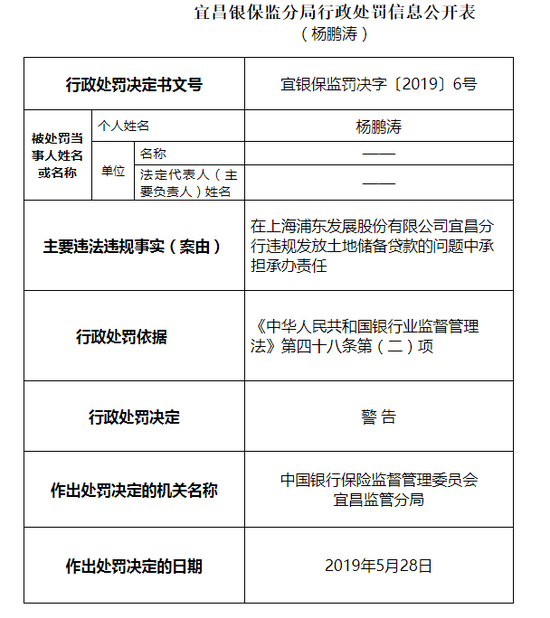 宜昌银保监分局行政处罚信息公开表
（杨鹏涛）

| 行政处罚决定书文号 | | | 宜银保监罚决字〔2019〕6号 |
|---|---|---|---|
| 被处罚当事人姓名或名称 | 个人姓名 | | 杨鹏涛 |
| | 单位 | 名称 | —— |
| | | 法定代表人（主要负责人）姓名 | —— |
| 主要违法违规事实（案由） | | | 在上海浦东发展股份有限公司宜昌分行违规发放土地储备贷款的问题中承担承办责任 |
| 行政处罚依据 | | | 《中华人民共和国银行业监督管理法》第四十八条第（二）项 |
| 行政处罚决定 | | | 警 告 |
| 作出处罚决定的机关名称 | | | 中国银行保险监督管理委员会宜昌监管分局 |
| 作出处罚决定的日期 | | | 2019年5月28日 |